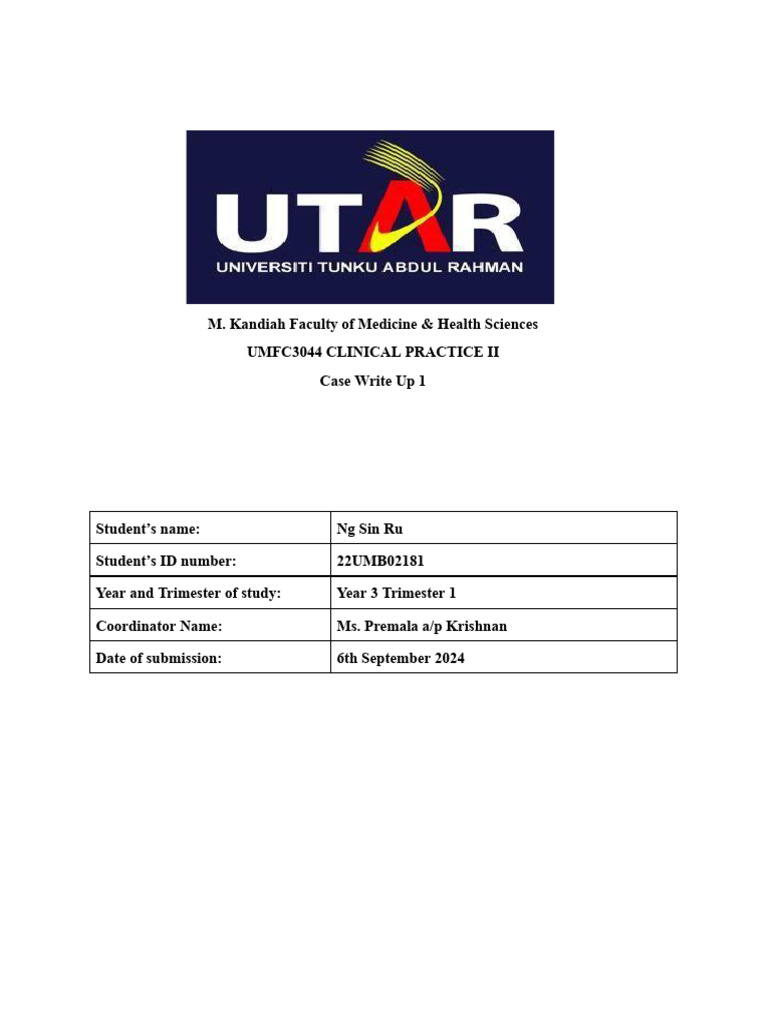 UTAR
UNIVERSITI TUNKU ABDUL RAHMAN

M. Kandiah Faculty of Medicine & Health Sciences

UMFC3044 CLINICAL PRACTICE II

Case Write Up 1

Student's name: Ng Sin Ru

Student's ID number: 22UMB02181

Year and Trimester of study: Year 3 Trimester 1

Coordinator Name: Ms. Premala a/p Krishnan

Date of submission: 6th September 2024